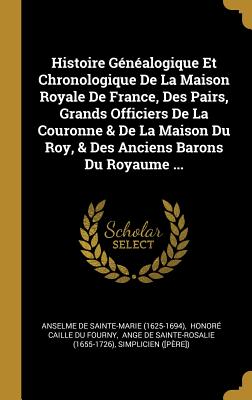 Histoire Généalogique Et Chronologique De La Maison Royale De France, Des Pairs, Grands Officiers De La Couronne & De La Maison Du Roy, & Des Anciens Barons Du Royaume ...

Scholar SELECT

ANSELME DE SAINTE-MARIE (1625-1694), HONORÉ CAILLE DU FOURNY, ANGE DE SAINTE-ROSALIE (1655-1726), SIMPLICIEN ([PÈRE])